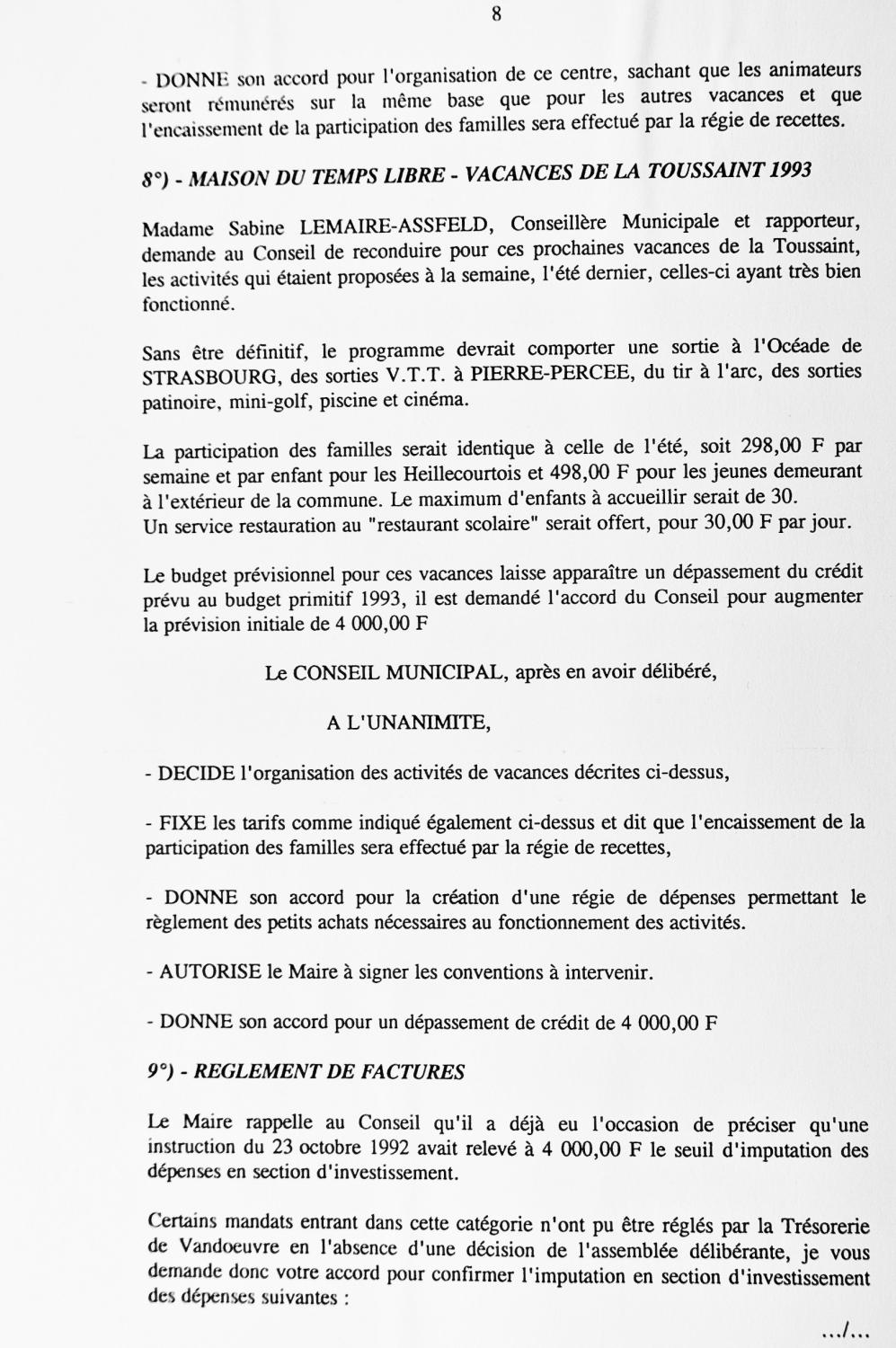 8

- DONNE son accord pour l'organisation de ce centre, sachant que les animateurs seront rémunérés sur la même base que pour les autres vacances et que l'encaissement de la participation des familles sera effectué par la régie de recettes.

8°) - MAISON DU TEMPS LIBRE - VACANCES DE LA TOUSSAINT 1993

Madame Sabine LEMAIRE-ASSFELD, Conseillère Municipale et rapporteur, demande au Conseil de reconduire pour ces prochaines vacances de la Toussaint, les activités qui étaient proposées à la semaine, l'été dernier, celles-ci ayant très bien fonctionné.

Sans être définitif, le programme devrait comporter une sortie à l'Océade de STRASBOURG, des sorties V.T.T. à PIERRE-PERCEE, du tir à l'arc, des sorties patinoire, mini-golf, piscine et cinéma.

La participation des familles serait identique à celle de l'été, soit 298,00 F par semaine et par enfant pour les Heillecourtois et 498,00 F pour les jeunes demeurant à l'extérieur de la commune. Le maximum d'enfants à accueillir serait de 30.
Un service restauration au "restaurant scolaire" serait offert, pour 30,00 F par jour.

Le budget prévisionnel pour ces vacances laisse apparaître un dépassement du crédit prévu au budget primitif 1993, il est demandé l'accord du Conseil pour augmenter la prévision initiale de 4 000,00 F

Le CONSEIL MUNICIPAL, après en avoir délibéré,

A L'UNANIMITE,

- DECIDE l'organisation des activités de vacances décrites ci-dessus,

- FIXE les tarifs comme indiqué également ci-dessus et dit que l'encaissement de la participation des familles sera effectué par la régie de recettes,

- DONNE son accord pour la création d'une régie de dépenses permettant le règlement des petits achats nécessaires au fonctionnement des activités.

- AUTORISE le Maire à signer les conventions à intervenir.

- DONNE son accord pour un dépassement de crédit de 4 000,00 F

9°) - REGLEMENT DE FACTURES

Le Maire rappelle au Conseil qu'il a déjà eu l'occasion de préciser qu'une instruction du 23 octobre 1992 avait relevé à 4 000,00 F le seuil d'imputation des dépenses en section d'investissement.

Certains mandats entrant dans cette catégorie n'ont pu être réglés par la Trésorerie de Vandoeuvre en l'absence d'une décision de l'assemblée délibérante, je vous demande donc votre accord pour confirmer l'imputation en section d'investissement des dépenses suivantes :

.../...